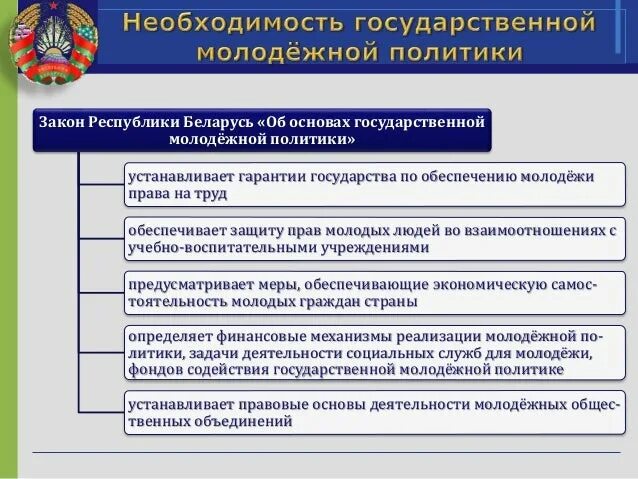 Необходимость государственной молодёжной политики

Закон Республики Беларусь «Об основах государственной молодёжной политики»

устанавливает гарантии государства по обеспечению молодёжи права на труд

обеспечивает защиту прав молодых людей во взаимоотношениях с учебно-воспитательными учреждениями

предусматривает меры, обеспечивающие экономическую самостоятельность молодых граждан страны

определяет финансовые механизмы реализации молодёжной политики, задачи деятельности социальных служб для молодёжи, фондов содействия государственной молодёжной политике

устанавливает правовые основы деятельности молодёжных общественных объединений